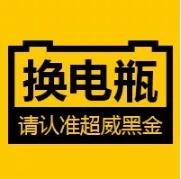 换电瓶

请认准超威黑金